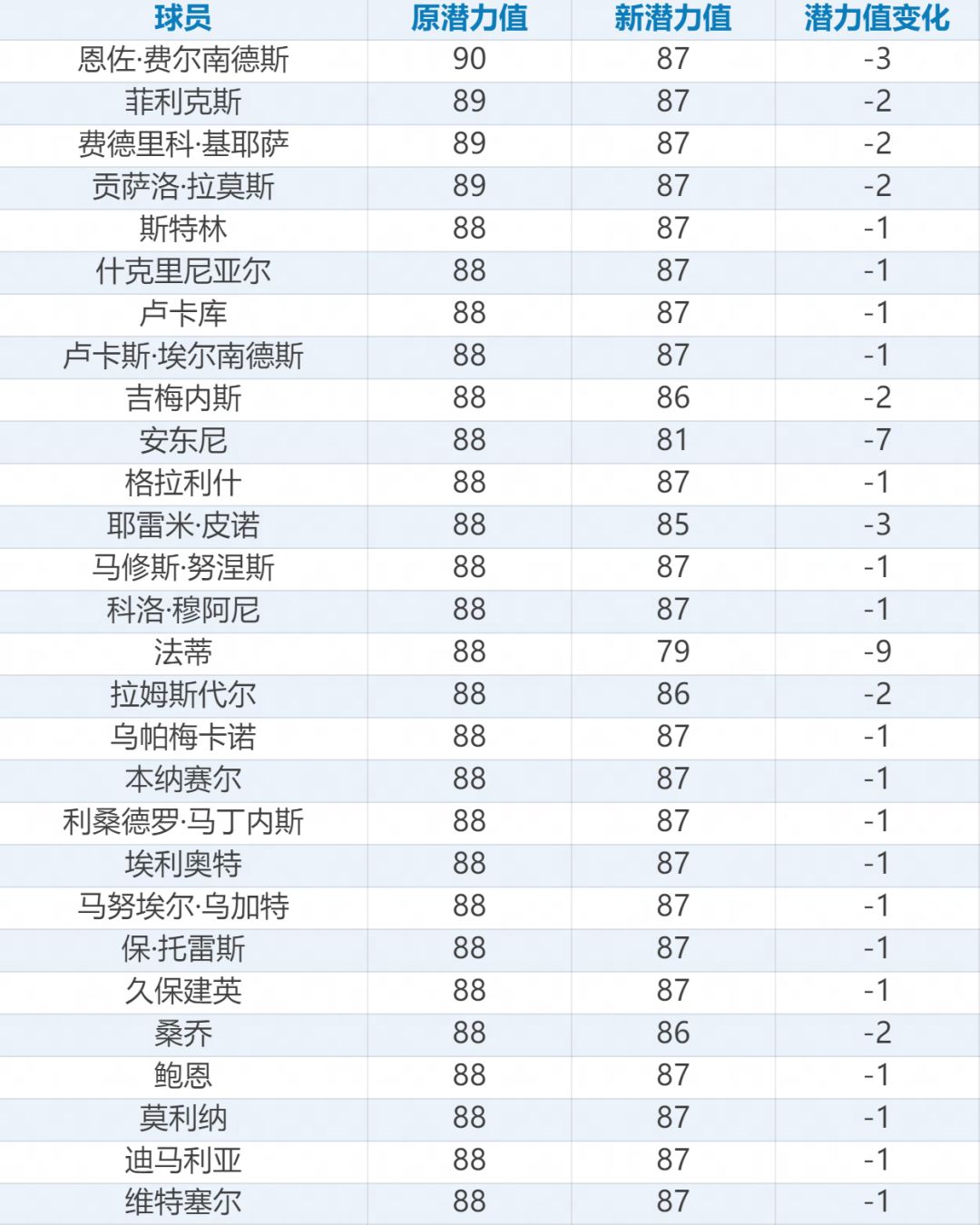 | 球员 | 原潜力值 | 新潜力值 | 潜力值变化 |
|---|---|---|---|
| 恩佐·费尔南德斯 | 90 | 87 | -3 |
| 菲利克斯 | 89 | 87 | -2 |
| 费德里科·基耶萨 | 89 | 87 | -2 |
| 贡萨洛·拉莫斯 | 89 | 87 | -2 |
| 斯特林 | 88 | 87 | -1 |
| 什克里尼亚尔 | 88 | 87 | -1 |
| 卢卡库 | 88 | 87 | -1 |
| 卢卡斯·埃尔南德斯 | 88 | 87 | -1 |
| 吉梅内斯 | 88 | 86 | -2 |
| 安东尼 | 88 | 81 | -7 |
| 格拉利什 | 88 | 87 | -1 |
| 耶雷米·皮诺 | 88 | 85 | -3 |
| 马修斯·努涅斯 | 88 | 87 | -1 |
| 科洛·穆阿尼 | 88 | 87 | -1 |
| 法蒂 | 88 | 79 | -9 |
| 拉姆斯代尔 | 88 | 86 | -2 |
| 乌帕梅卡诺 | 88 | 87 | -1 |
| 本纳赛尔 | 88 | 87 | -1 |
| 利桑德罗·马丁内斯 | 88 | 87 | -1 |
| 埃利奥特 | 88 | 87 | -1 |
| 马努埃尔·乌加特 | 88 | 87 | -1 |
| 保·托雷斯 | 88 | 87 | -1 |
| 久保建英 | 88 | 87 | -1 |
| 桑乔 | 88 | 86 | -2 |
| 鲍恩 | 88 | 87 | -1 |
| 莫利纳 | 88 | 87 | -1 |
| 迪马利亚 | 88 | 87 | -1 |
| 维特塞尔 | 88 | 87 | -1 |